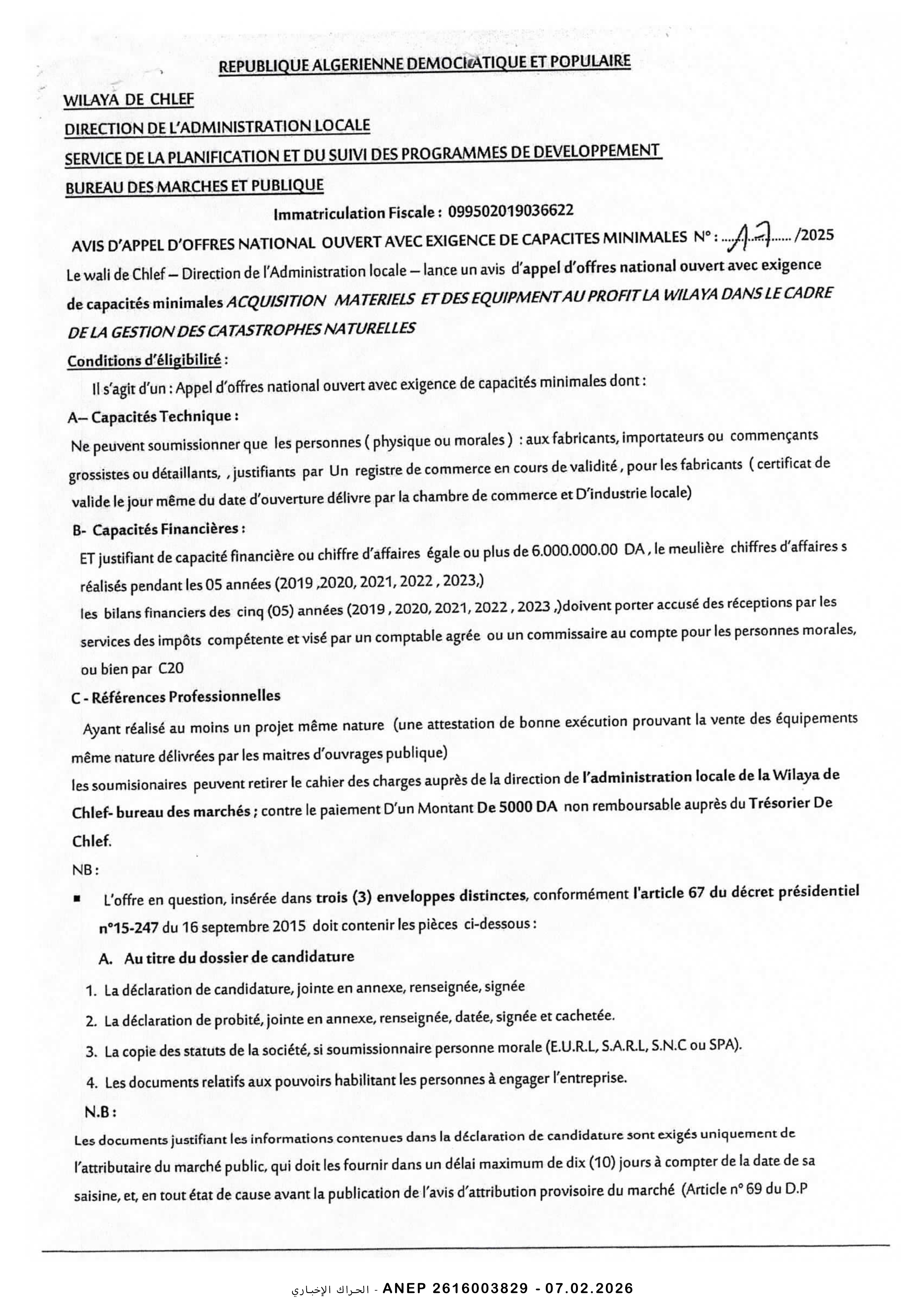 REPUBLIQUE ALGERIENNE DEMOCRATIQUE ET POPULAIRE

WILAYA DE CHLEF

DIRECTION DE L'ADMINISTRATION LOCALE

SERVICE DE LA PLANIFICATION ET DU SUIVI DES PROGRAMMES DE DEVELOPPEMENT

BUREAU DES MARCHES ET PUBLIQUE

Immatriculation Fiscale : 099502019036622

AVIS D'APPEL D'OFFRES NATIONAL OUVERT AVEC EXIGENCE DE CAPACITES MINIMALES N° : ....17...... /2025

Le wali de Chlef – Direction de l'Administration locale – lance un avis d'appel d'offres national ouvert avec exigence de capacités minimales ACQUISITION MATERIELS ET DES EQUIPMENT AU PROFIT LA WILAYA DANS LE CADRE DE LA GESTION DES CATASTROPHES NATURELLES

Conditions d'éligibilité :

Il s'agit d'un : Appel d'offres national ouvert avec exigence de capacités minimales dont :

A– Capacités Technique :

Ne peuvent soumissionner que les personnes ( physique ou morales ) : aux fabricants, importateurs ou commençants grossistes ou détaillants, , justifiants par Un registre de commerce en cours de validité , pour les fabricants ( certificat de valide le jour même du date d'ouverture délivre par la chambre de commerce et D'industrie locale)

B- Capacités Financières :

ET justifiant de capacité financière ou chiffre d'affaires égale ou plus de 6.000.000.00 DA , le meulière chiffres d'affaires s réalisés pendant les 05 années (2019 ,2020, 2021, 2022 , 2023,)

les bilans financiers des cinq (05) années (2019 , 2020, 2021, 2022 , 2023 ,)doivent porter accusé des réceptions par les services des impôts compétente et visé par un comptable agrée ou un commissaire au compte pour les personnes morales, ou bien par C20

C - Références Professionnelles

Ayant réalisé au moins un projet même nature (une attestation de bonne exécution prouvant la vente des équipements même nature délivrées par les maitres d'ouvrages publique)

les soumisionaires peuvent retirer le cahier des charges auprès de la direction de l'administration locale de la Wilaya de Chlef- bureau des marchés ; contre le paiement D'un Montant De 5000 DA non remboursable auprès du Trésorier De Chlef.

NB :

▪ L'offre en question, insérée dans trois (3) enveloppes distinctes, conformément l'article 67 du décret présidentiel n°15-247 du 16 septembre 2015 doit contenir les pièces ci-dessous :

A. Au titre du dossier de candidature

1. La déclaration de candidature, jointe en annexe, renseignée, signée

2. La déclaration de probité, jointe en annexe, renseignée, datée, signée et cachetée.

3. La copie des statuts de la société, si soumissionnaire personne morale (E.U.R.L, S.A.R.L, S.N.C ou SPA).

4. Les documents relatifs aux pouvoirs habilitant les personnes à engager l'entreprise.

N.B :

Les documents justifiant les informations contenues dans la déclaration de candidature sont exigés uniquement de l'attributaire du marché public, qui doit les fournir dans un délai maximum de dix (10) jours à compter de la date de sa saisine, et, en tout état de cause avant la publication de l'avis d'attribution provisoire du marché (Article n° 69 du D.P

الحراك الإخباري - ANEP 2616003829 - 07.02.2026